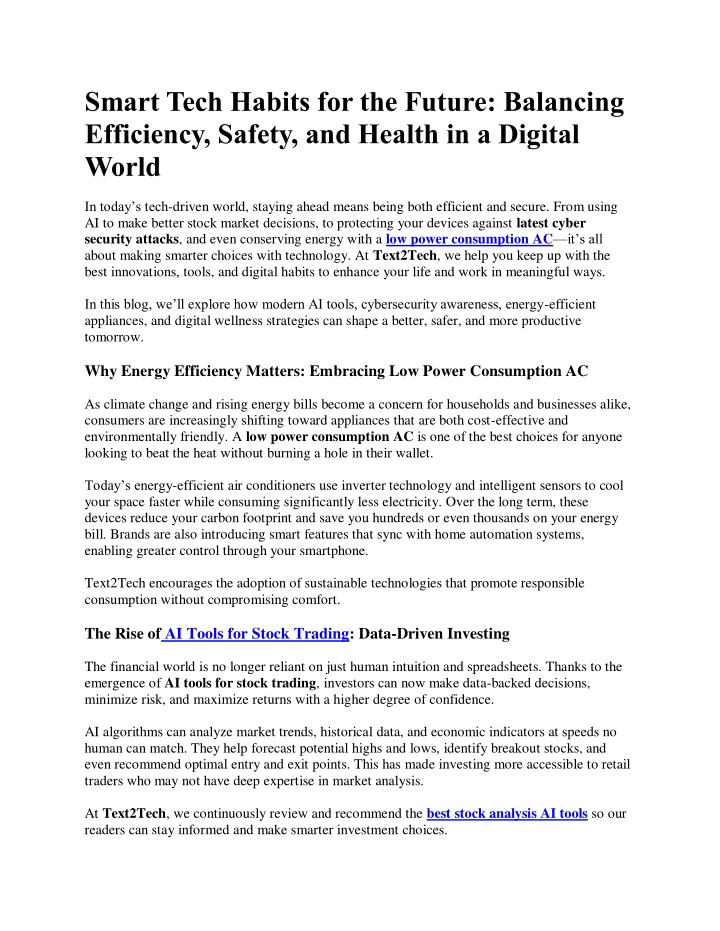 Smart Tech Habits for the Future: Balancing Efficiency, Safety, and Health in a Digital World

In today's tech-driven world, staying ahead means being both efficient and secure. From using AI to make better stock market decisions, to protecting your devices against latest cyber security attacks, and even conserving energy with a low power consumption AC—it's all about making smarter choices with technology. At Text2Tech, we help you keep up with the best innovations, tools, and digital habits to enhance your life and work in meaningful ways.

In this blog, we'll explore how modern AI tools, cybersecurity awareness, energy-efficient appliances, and digital wellness strategies can shape a better, safer, and more productive tomorrow.

Why Energy Efficiency Matters: Embracing Low Power Consumption AC

As climate change and rising energy bills become a concern for households and businesses alike, consumers are increasingly shifting toward appliances that are both cost-effective and environmentally friendly. A low power consumption AC is one of the best choices for anyone looking to beat the heat without burning a hole in their wallet.

Today's energy-efficient air conditioners use inverter technology and intelligent sensors to cool your space faster while consuming significantly less electricity. Over the long term, these devices reduce your carbon footprint and save you hundreds or even thousands on your energy bill. Brands are also introducing smart features that sync with home automation systems, enabling greater control through your smartphone.

Text2Tech encourages the adoption of sustainable technologies that promote responsible consumption without compromising comfort.

The Rise of AI Tools for Stock Trading: Data-Driven Investing

The financial world is no longer reliant on just human intuition and spreadsheets. Thanks to the emergence of AI tools for stock trading, investors can now make data-backed decisions, minimize risk, and maximize returns with a higher degree of confidence.

AI algorithms can analyze market trends, historical data, and economic indicators at speeds no human can match. They help forecast potential highs and lows, identify breakout stocks, and even recommend optimal entry and exit points. This has made investing more accessible to retail traders who may not have deep expertise in market analysis.

At Text2Tech, we continuously review and recommend the best stock analysis AI tools so our readers can stay informed and make smarter investment choices.